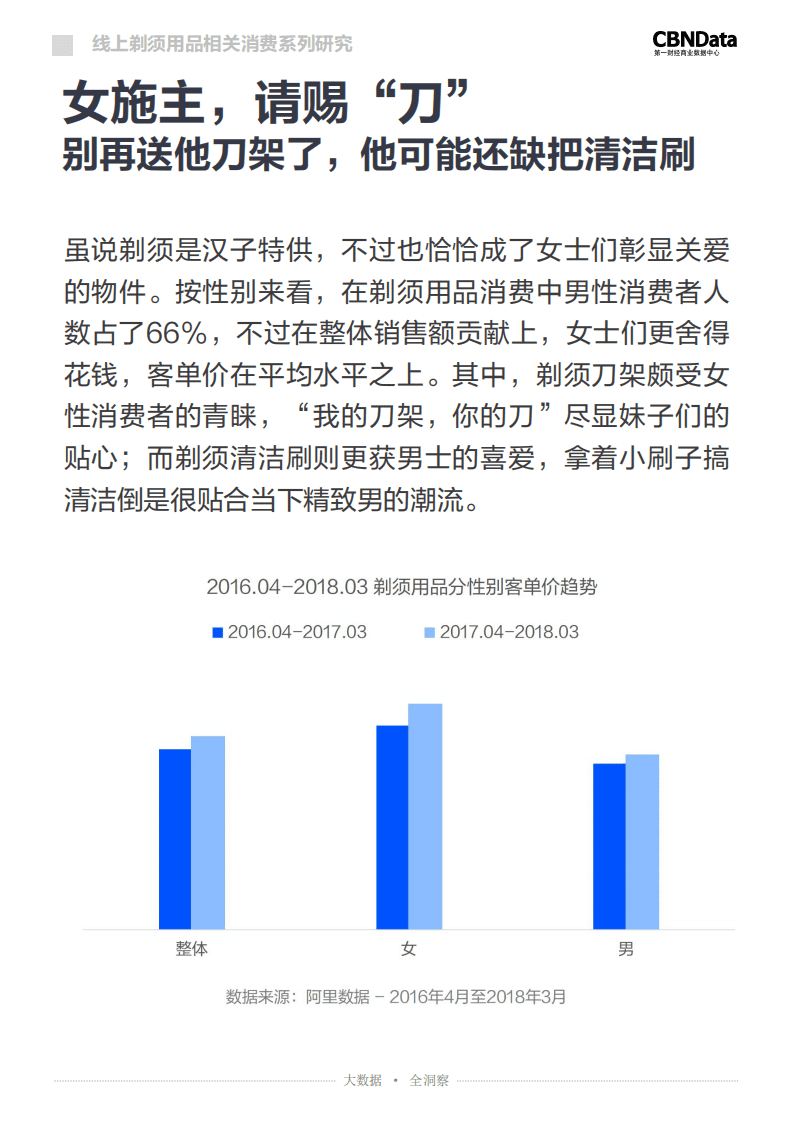 线上剃须用品相关消费系列研究

CBNData
第一财经商业数据中心

女施主，请赐“刀”
别再送他刀架了，他可能还缺把清洁刷

虽说剃须是汉子特供，不过也恰恰成了女士们彰显关爱的物件。按性别来看，在剃须用品消费中男性消费者人数占了66%，不过在整体销售额贡献上，女士们更舍得花钱，客单价在平均水平之上。其中，剃须刀架颇受女性消费者的青睐，“我的刀架，你的刀”尽显妹子们的贴心；而剃须清洁刷则更获男士的喜爱，拿着小刷子搞清洁倒是很贴合当下精致男的潮流。

2016.04-2018.03 剃须用品分性别客单价趋势

2016.04-2017.03
2017.04-2018.03

整体
女
男

数据来源：阿里数据 - 2016年4月至2018年3月

大数据 • 全洞察